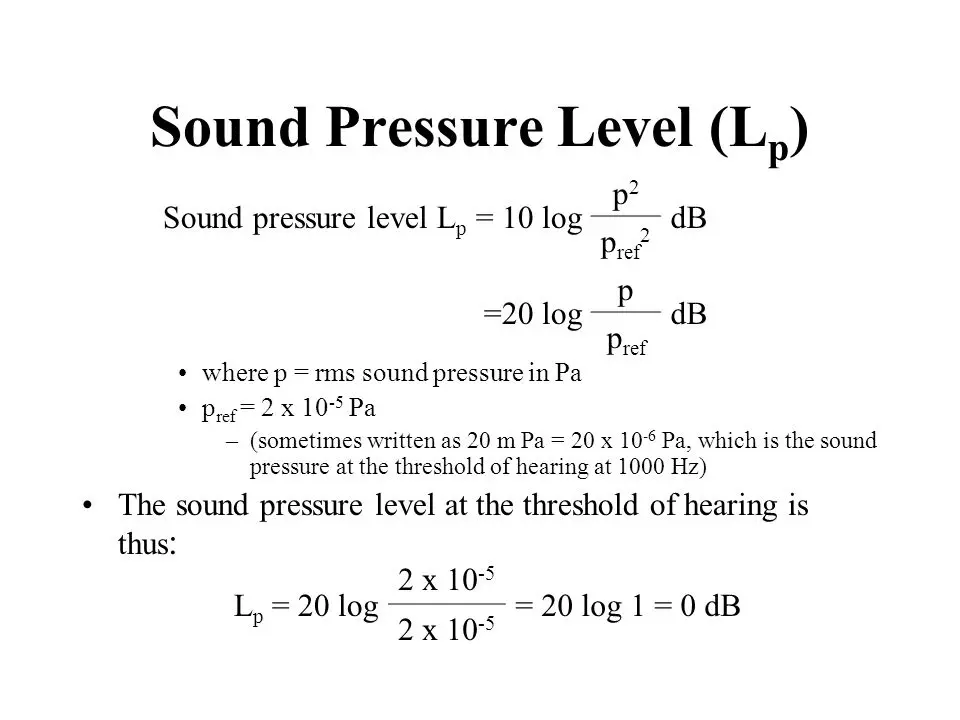 Sound Pressure Level ($L_p$)

Sound pressure level $L_p = 10 \log \frac{p^2}{p_{ref}^2}$ dB

$= 20 \log \frac{p}{p_{ref}}$ dB

• where p = rms sound pressure in Pa

• $p_{ref} = 2 \times 10^{-5}$ Pa

– (sometimes written as 20 m Pa = $20 \times 10^{-6}$ Pa, which is the sound pressure at the threshold of hearing at 1000 Hz)

• The sound pressure level at the threshold of hearing is thus:

$L_p = 20 \log \frac{2 \times 10^{-5}}{2 \times 10^{-5}} = 20 \log 1 = 0$ dB